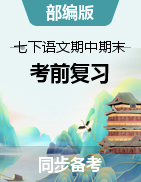 部编版

七下语文期中期末

考前复习

同步备考